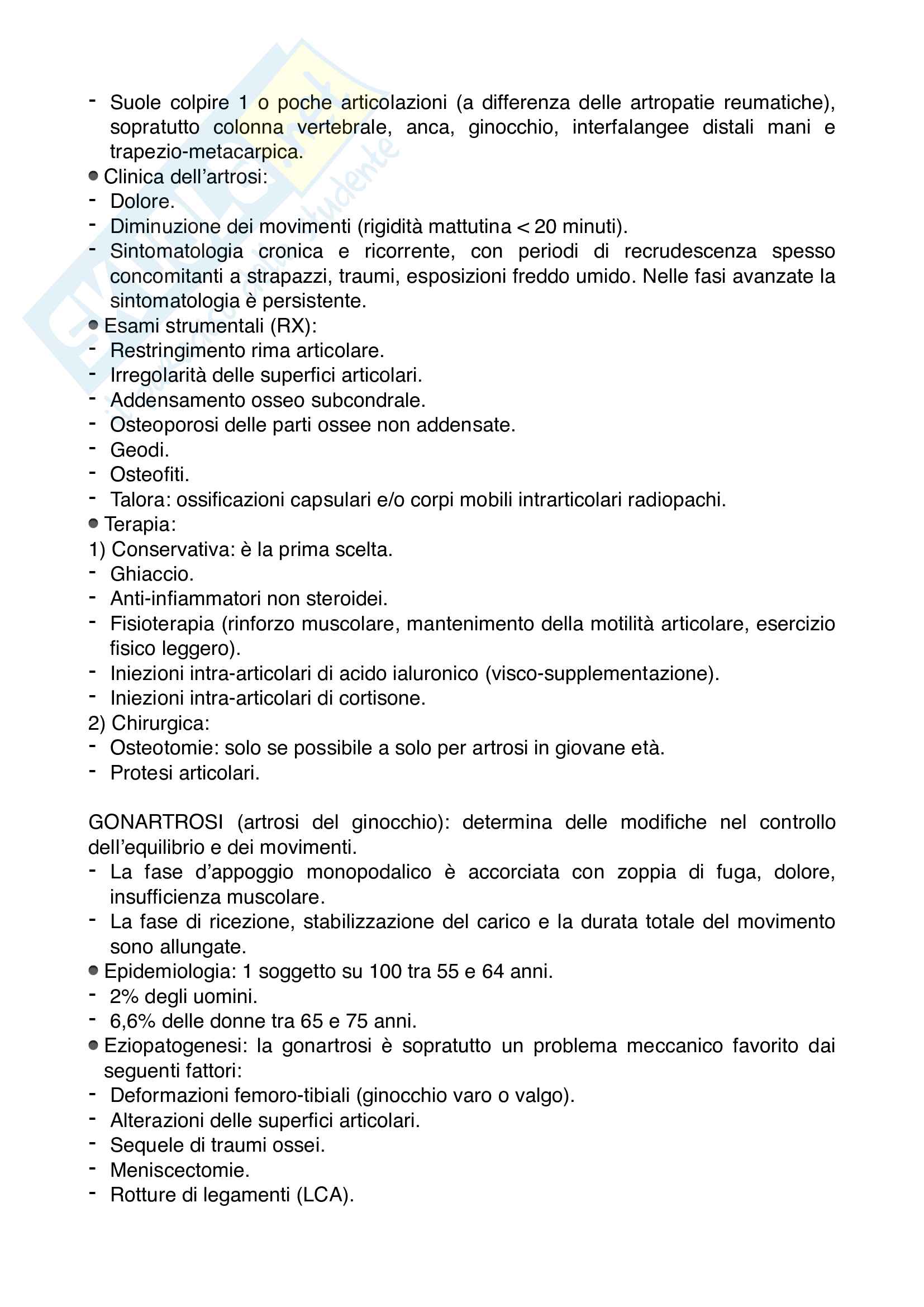 - Suole colpire 1 o poche articolazioni (a differenza delle artropatie reumatiche), sopratutto colonna vertebrale, anca, ginocchio, interfalangee distali mani e trapezio-metacarpica.
● Clinica dell'artrosi:
- Dolore.
- Diminuzione dei movimenti (rigidità mattutina < 20 minuti).
- Sintomatologia cronica e ricorrente, con periodi di recrudescenza spesso concomitanti a strapazzi, traumi, esposizioni freddo umido. Nelle fasi avanzate la sintomatologia è persistente.
● Esami strumentali (RX):
- Restringimento rima articolare.
- Irregolarità delle superfici articolari.
- Addensamento osseo subcondrale.
- Osteoporosi delle parti ossee non addensate.
- Geodi.
- Osteofiti.
- Talora: ossificazioni capsulari e/o corpi mobili intrarticolari radiopachi.
● Terapia:
1) Conservativa: è la prima scelta.
- Ghiaccio.
- Anti-infiammatori non steroidei.
- Fisioterapia (rinforzo muscolare, mantenimento della motilità articolare, esercizio fisico leggero).
- Iniezioni intra-articolari di acido ialuronico (visco-supplementazione).
- Iniezioni intra-articolari di cortisone.
2) Chirurgica:
- Osteotomie: solo se possibile a solo per artrosi in giovane età.
- Protesi articolari.

GONARTROSI (artrosi del ginocchio): determina delle modifiche nel controllo dell'equilibrio e dei movimenti.
- La fase d'appoggio monopodalico è accorciata con zoppia di fuga, dolore, insufficienza muscolare.
- La fase di ricezione, stabilizzazione del carico e la durata totale del movimento sono allungate.
● Epidemiologia: 1 soggetto su 100 tra 55 e 64 anni.
- 2% degli uomini.
- 6,6% delle donne tra 65 e 75 anni.
● Eziopatogenesi: la gonartrosi è sopratutto un problema meccanico favorito dai seguenti fattori:
- Deformazioni femoro-tibiali (ginocchio varo o valgo).
- Alterazioni delle superfici articolari.
- Sequele di traumi ossei.
- Meniscectomie.
- Rotture di legamenti (LCA).